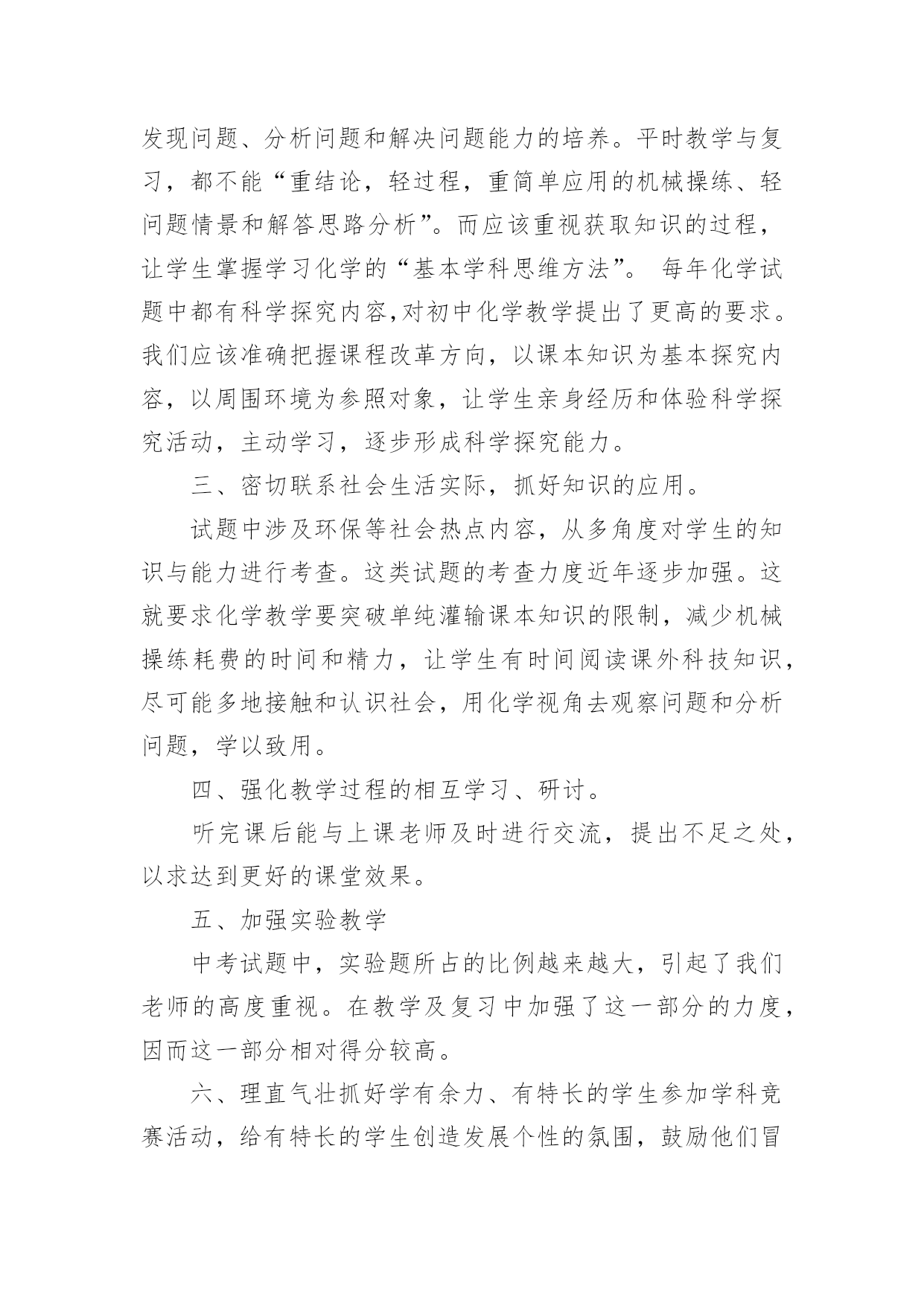 发现问题、分析问题和解决问题能力的培养。平时教学与复习，都不能“重结论，轻过程，重简单应用的机械操练、轻问题情景和解答思路分析”。而应该重视获取知识的过程，让学生掌握学习化学的“基本学科思维方法”。 每年化学试题中都有科学探究内容,对初中化学教学提出了更高的要求。我们应该准确把握课程改革方向，以课本知识为基本探究内容，以周围环境为参照对象，让学生亲身经历和体验科学探究活动，主动学习，逐步形成科学探究能力。

三、密切联系社会生活实际，抓好知识的应用。

试题中涉及环保等社会热点内容，从多角度对学生的知识与能力进行考查。这类试题的考查力度近年逐步加强。这就要求化学教学要突破单纯灌输课本知识的限制，减少机械操练耗费的时间和精力，让学生有时间阅读课外科技知识，尽可能多地接触和认识社会，用化学视角去观察问题和分析问题，学以致用。

四、强化教学过程的相互学习、研讨。

听完课后能与上课老师及时进行交流，提出不足之处，以求达到更好的课堂效果。

五、加强实验教学

中考试题中，实验题所占的比例越来越大，引起了我们老师的高度重视。在教学及复习中加强了这一部分的力度，因而这一部分相对得分较高。

六、理直气壮抓好学有余力、有特长的学生参加学科竞赛活动，给有特长的学生创造发展个性的氛围，鼓励他们冒